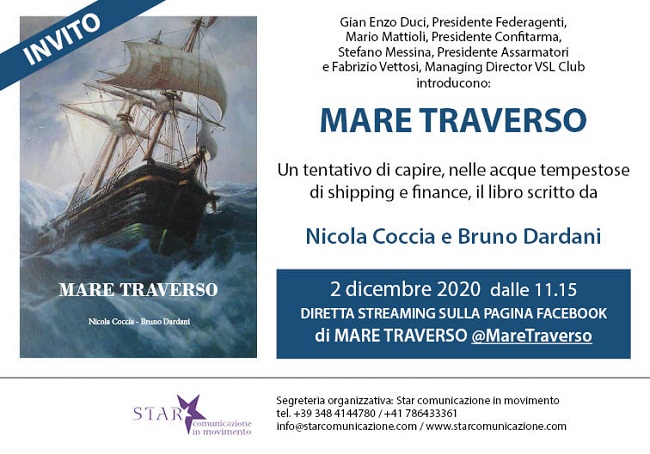 INVITO

MARE TRAVERSO

Nicola Coccia - Bruno Dardani

Gian Enzo Duci, Presidente Federagenti,
Mario Mattioli, Presidente Confitarma,
Stefano Messina, Presidente Assarmatori
e Fabrizio Vettosi, Managing Director VSL Club
introducono:

MARE TRAVERSO

Un tentativo di capire, nelle acque tempestose di shipping e finance, il libro scritto da

Nicola Coccia e Bruno Dardani

2 dicembre 2020 dalle 11.15
DIRETTA STREAMING SULLA PAGINA FACEBOOK
di MARE TRAVERSO @MareTraverso

STAR comunicazione in movimento

Segreteria organizzativa: Star comunicazione in movimento
tel. +39 348 4144780 / +41 786433361
info@starcomunicazione.com / www.starcomunicazione.com